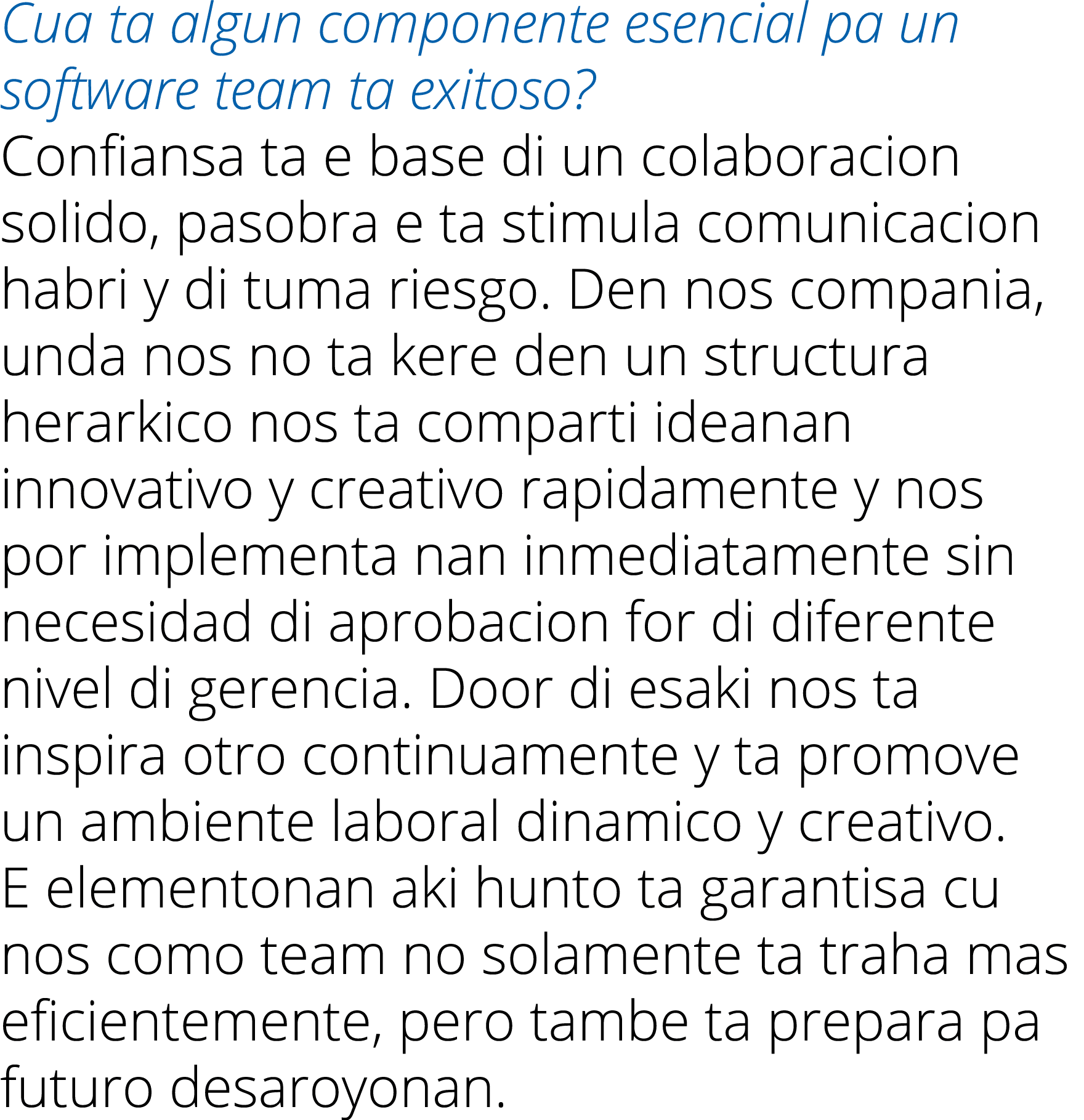 Cua ta algun componente esencial pa un software team ta exitoso?

Confiansa ta e base di un colaboracion solido, pasobra e ta stimula comunicacion habri y di tuma riesgo. Den nos compania, unda nos no ta kere den un structura herarkico nos ta comparti ideanan innovativo y creativo rapidamente y nos por implementa nan inmediatamente sin necesidad di aprobacion for di diferente nivel di gerencia. Door di esaki nos ta inspira otro continuamente y ta promove un ambiente laboral dinamico y creativo.
E elementonan aki hunto ta garantisa cu nos como team no solamente ta traha mas eficientemente, pero tambe ta prepara pa futuro desaroyonan.